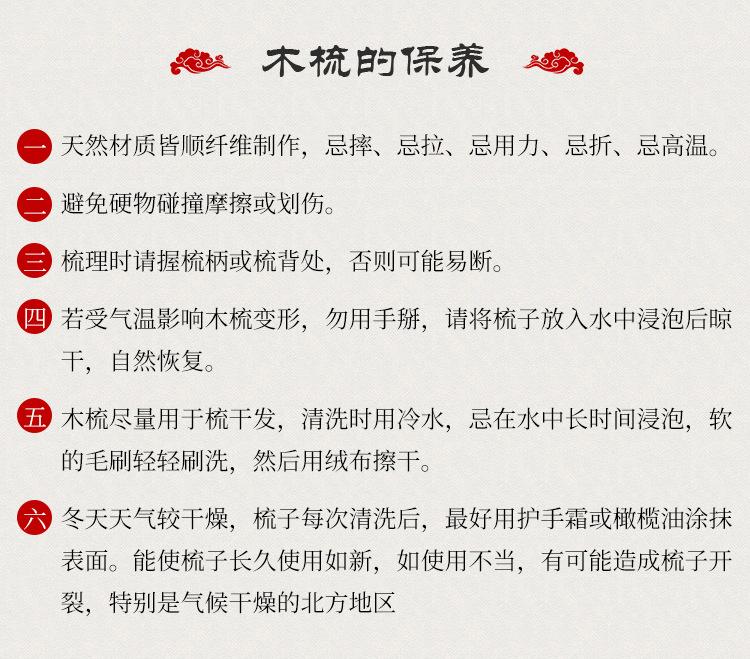 木梳的保养

一 天然材质皆顺纤维制作，忌摔、忌拉、忌用力、忌折、忌高温。

二 避免硬物碰撞摩擦或划伤。

三 梳理时请握梳柄或梳背处，否则可能易断。

四 若受气温影响木梳变形，勿用手掰，请将梳子放入水中浸泡后晾干，自然恢复。

五 木梳尽量用于梳干发，清洗时用冷水，忌在水中长时间浸泡，软的毛刷轻轻刷洗，然后用绒布擦干。

六 冬天天气较干燥，梳子每次清洗后，最好用护手霜或橄榄油涂抹表面。能使梳子长久使用如新，如使用不当，有可能造成梳子开裂，特别是气候干燥的北方地区